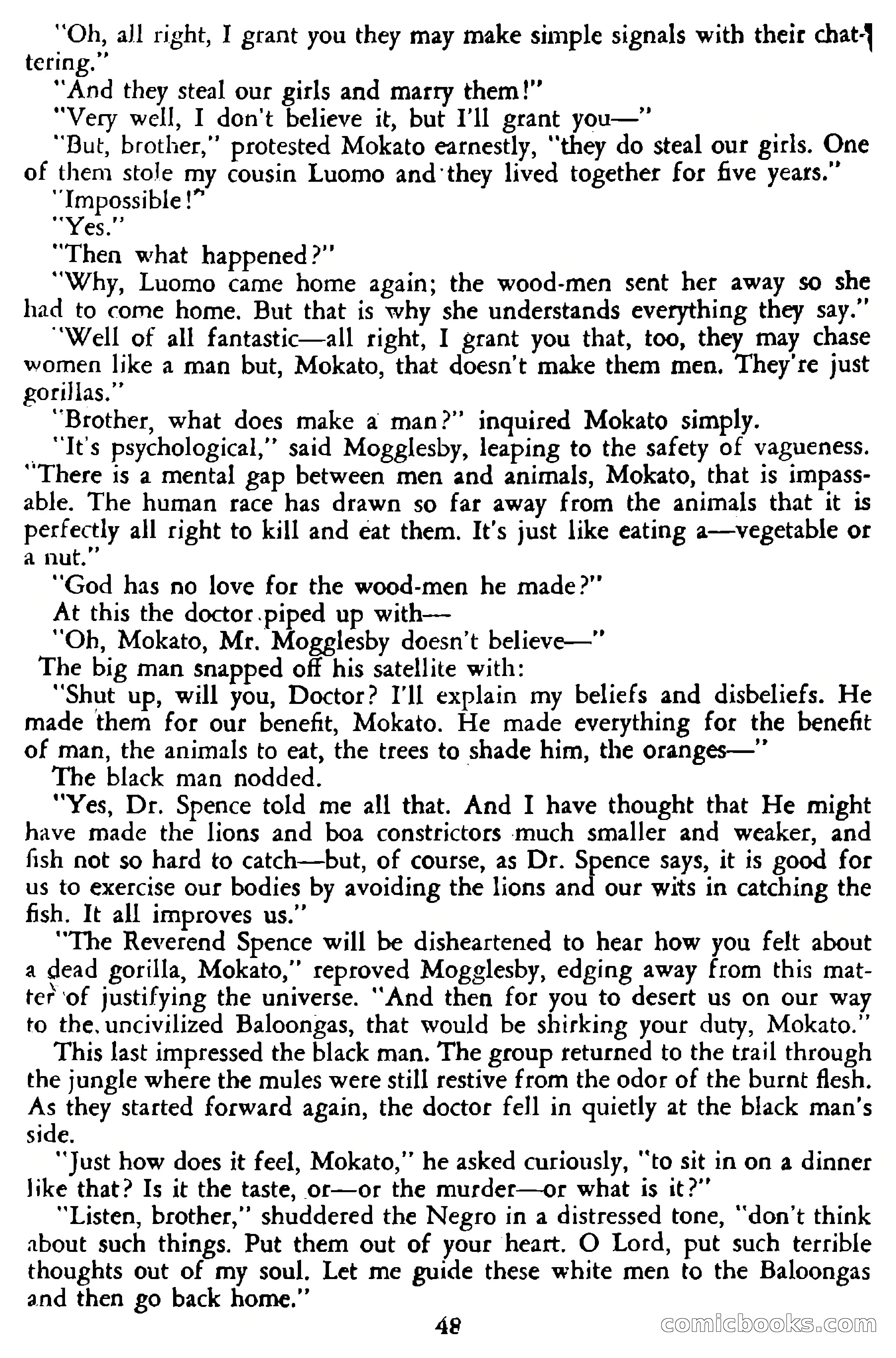 "Oh, all right, I grant you they may make simple signals with their chattering."

"And they steal our girls and marry them!"

"Very well, I don't believe it, but I'll grant you—"

"But, brother," protested Mokato earnestly, "they do steal our girls. One of them stole my cousin Luomo and they lived together for five years."

"Impossible!"

"Yes."

"Then what happened?"

"Why, Luomo came home again; the wood-men sent her away so she had to come home. But that is why she understands everything they say."

"Well of all fantastic—all right, I grant you that, too, they may chase women like a man but, Mokato, that doesn't make them men. They're just gorillas."

"Brother, what does make a man?" inquired Mokato simply.

"It's psychological," said Mogglesby, leaping to the safety of vagueness. "There is a mental gap between men and animals, Mokato, that is impassable. The human race has drawn so far away from the animals that it is perfectly all right to kill and eat them. It's just like eating a—vegetable or a nut."

"God has no love for the wood-men he made?"

At this the doctor piped up with—

"Oh, Mokato, Mr. Mogglesby doesn't believe—"

The big man snapped off his satellite with:

"Shut up, will you, Doctor? I'll explain my beliefs and disbeliefs. He made them for our benefit, Mokato. He made everything for the benefit of man, the animals to eat, the trees to shade him, the oranges—"

The black man nodded.

"Yes, Dr. Spence told me all that. And I have thought that He might have made the lions and boa constrictors much smaller and weaker, and fish not so hard to catch—but, of course, as Dr. Spence says, it is good for us to exercise our bodies by avoiding the lions and our wits in catching the fish. It all improves us."

"The Reverend Spence will be disheartened to hear how you felt about a dead gorilla, Mokato," reproved Mogglesby, edging away from this matter of justifying the universe. "And then for you to desert us on our way to the uncivilized Baloongas, that would be shirking your duty, Mokato."

This last impressed the black man. The group returned to the trail through the jungle where the mules were still restive from the odor of the burnt flesh. As they started forward again, the doctor fell in quietly at the black man's side.

"Just how does it feel, Mokato," he asked curiously, "to sit in on a dinner like that? Is it the taste, or—or the murder—or what is it?"

"Listen, brother," shuddered the Negro in a distressed tone, "don't think about such things. Put them out of your heart. O Lord, put such terrible thoughts out of my soul. Let me guide these white men to the Baloongas and then go back home."

48

comicbooks.com